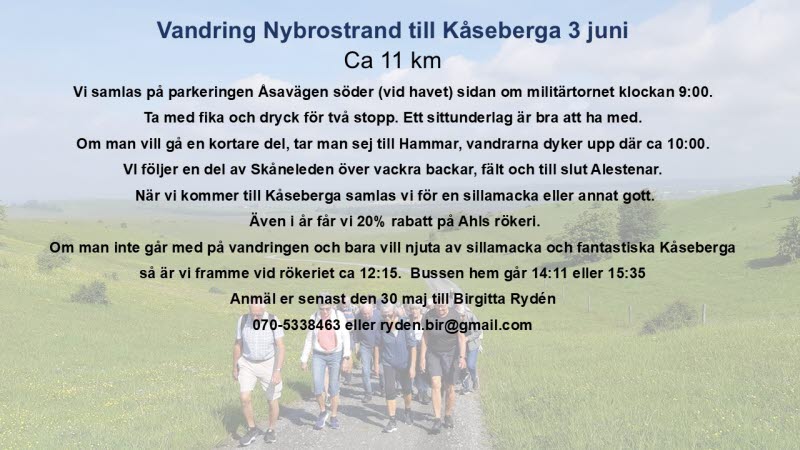 Vandring Nybrostrand till Kåseberga 3 juni
Ca 11 km

Vi samlas på parkeringen Åsavägen söder (vid havet) sidan om militärtornet klockan 9:00.
Ta med fika och dryck för två stopp. Ett sittunderlag är bra att ha med.
Om man vill gå en kortare del, tar man sej till Hammar, vandrarna dyker upp där ca 10:00.
VI följer en del av Skåneleden över vackra backar, fält och till slut Alestenar.
När vi kommer till Kåseberga samlas vi för en sillamacka eller annat gott.
Även i år får vi 20% rabatt på Ahls rökeri.
Om man inte går med på vandringen och bara vill njuta av sillamacka och fantastiska Kåseberga så är vi framme vid rökeriet ca 12:15. Bussen hem går 14:11 eller 15:35
Anmäl er senast den 30 maj till Birgitta Rydén
070-5338463 eller ryden.bir@gmail.com